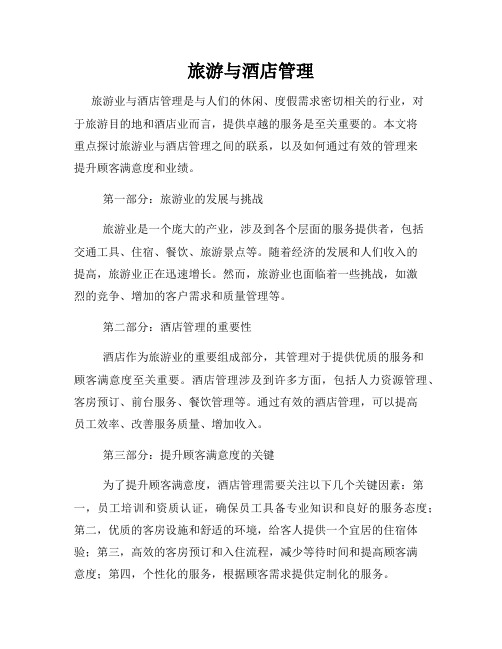 旅游与酒店管理

旅游业与酒店管理是与人们的休闲、度假需求密切相关的行业，对于旅游目的地和酒店业而言，提供卓越的服务是至关重要的。本文将重点探讨旅游业与酒店管理之间的联系，以及如何通过有效的管理来提升顾客满意度和业绩。

第一部分：旅游业的发展与挑战

旅游业是一个庞大的产业，涉及到各个层面的服务提供者，包括交通工具、住宿、餐饮、旅游景点等。随着经济的发展和人们收入的提高，旅游业正在迅速增长。然而，旅游业也面临着一些挑战，如激烈的竞争、增加的客户需求和质量管理等。

第二部分：酒店管理的重要性

酒店作为旅游业的重要组成部分，其管理对于提供优质的服务和顾客满意度至关重要。酒店管理涉及到许多方面，包括人力资源管理、客房预订、前台服务、餐饮管理等。通过有效的酒店管理，可以提高员工效率、改善服务质量、增加收入。

第三部分：提升顾客满意度的关键

为了提升顾客满意度，酒店管理需要关注以下几个关键因素：第一，员工培训和资质认证，确保员工具备专业知识和良好的服务态度；第二，优质的客房设施和舒适的环境，给客人提供一个宜居的住宿体验；第三，高效的客房预订和入住流程，减少等待时间和提高顾客满意度；第四，个性化的服务，根据顾客需求提供定制化的服务。